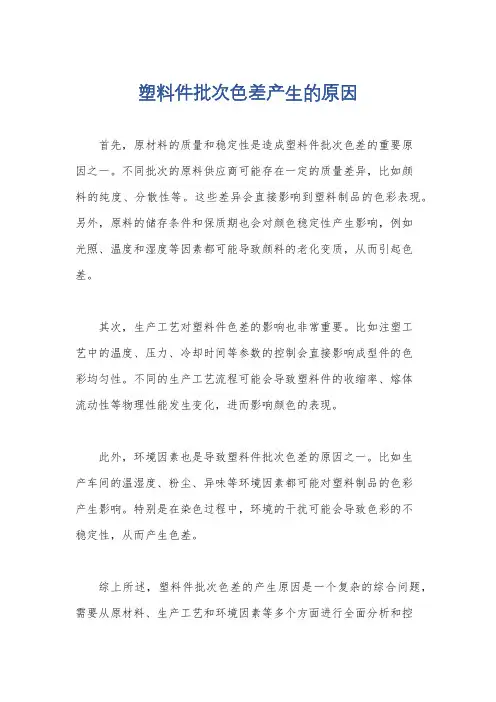 塑料件批次色差产生的原因

首先，原材料的质量和稳定性是造成塑料件批次色差的重要原因之一。不同批次的原料供应商可能存在一定的质量差异，比如颜料的纯度、分散性等。这些差异会直接影响到塑料制品的色彩表现。另外，原料的储存条件和保质期也会对颜色稳定性产生影响，例如光照、温度和湿度等因素都可能导致颜料的老化变质，从而引起色差。

其次，生产工艺对塑料件色差的影响也非常重要。比如注塑工艺中的温度、压力、冷却时间等参数的控制会直接影响成型件的色彩均匀性。不同的生产工艺流程可能会导致塑料件的收缩率、熔体流动性等物理性能发生变化，进而影响颜色的表现。

此外，环境因素也是导致塑料件批次色差的原因之一。比如生产车间的温湿度、粉尘、异味等环境因素都可能对塑料制品的色彩产生影响。特别是在染色过程中，环境的干扰可能会导致色彩的不稳定性，从而产生色差。

综上所述，塑料件批次色差的产生原因是一个复杂的综合问题，需要从原材料、生产工艺和环境因素等多个方面进行全面分析和控